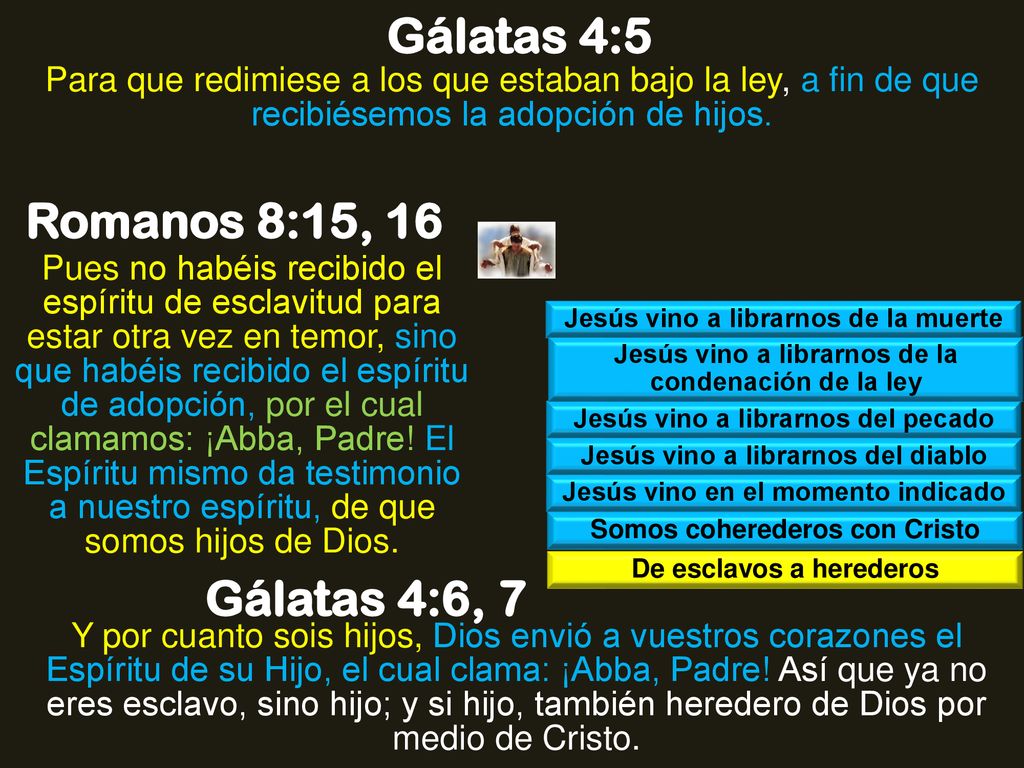 Gálatas 4:5

Para que redimiese a los que estaban bajo la ley, a fin de que recibiésemos la adopción de hijos.

Romanos 8:15, 16

Pues no habéis recibido el espíritu de esclavitud para estar otra vez en temor, sino que habéis recibido el espíritu de adopción, por el cual clamamos: ¡Abba, Padre! El Espíritu mismo da testimonio a nuestro espíritu, de que somos hijos de Dios.

Jesús vino a librarnos de la muerte

Jesús vino a librarnos de la condenación de la ley

Jesús vino a librarnos del pecado

Jesús vino a librarnos del diablo

Jesús vino en el momento indicado

Somos coherederos con Cristo

De esclavos a herederos

Gálatas 4:6, 7

Y por cuanto sois hijos, Dios envió a vuestros corazones el Espíritu de su Hijo, el cual clama: ¡Abba, Padre! Así que ya no eres esclavo, sino hijo; y si hijo, también heredero de Dios por medio de Cristo.